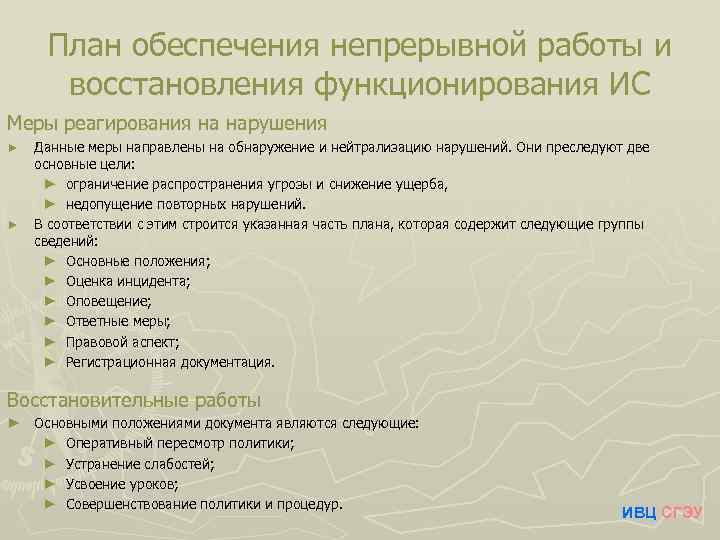 План обеспечения непрерывной работы и восстановления функционирования ИС

Меры реагирования на нарушения

► Данные меры направлены на обнаружение и нейтрализацию нарушений. Они преследуют две основные цели:
► ограничение распространения угрозы и снижение ущерба,
► недопущение повторных нарушений.
► В соответствии с этим строится указанная часть плана, которая содержит следующие группы сведений:
► Основные положения;
► Оценка инцидента;
► Оповещение;
► Ответные меры;
► Правовой аспект;
► Регистрационная документация.

Восстановительные работы

► Основными положениями документа являются следующие:
► Оперативный пересмотр политики;
► Устранение слабостей;
► Усвоение уроков;
► Совершенствование политики и процедур.

ИВЦ СГЭУ